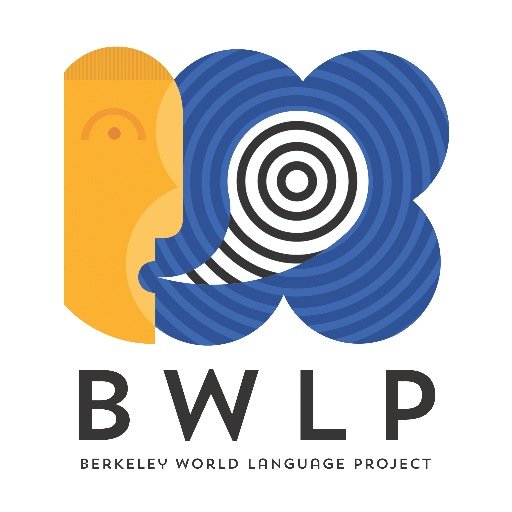 BWLP

BERKELEY WORLD LANGUAGE PROJECT